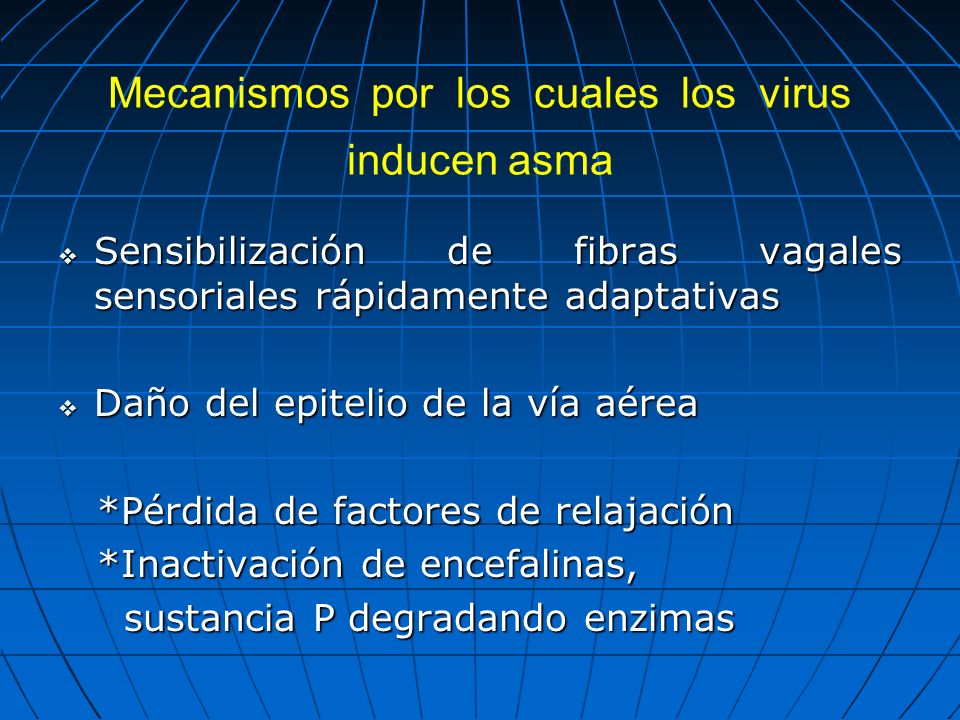 Mecanismos por los cuales los virus inducen asma

❖ Sensibilización de fibras vagales sensoriales rápidamente adaptativas

❖ Daño del epitelio de la vía aérea

*Pérdida de factores de relajación
*Inactivación de encefalinas, sustancia P degradando enzimas